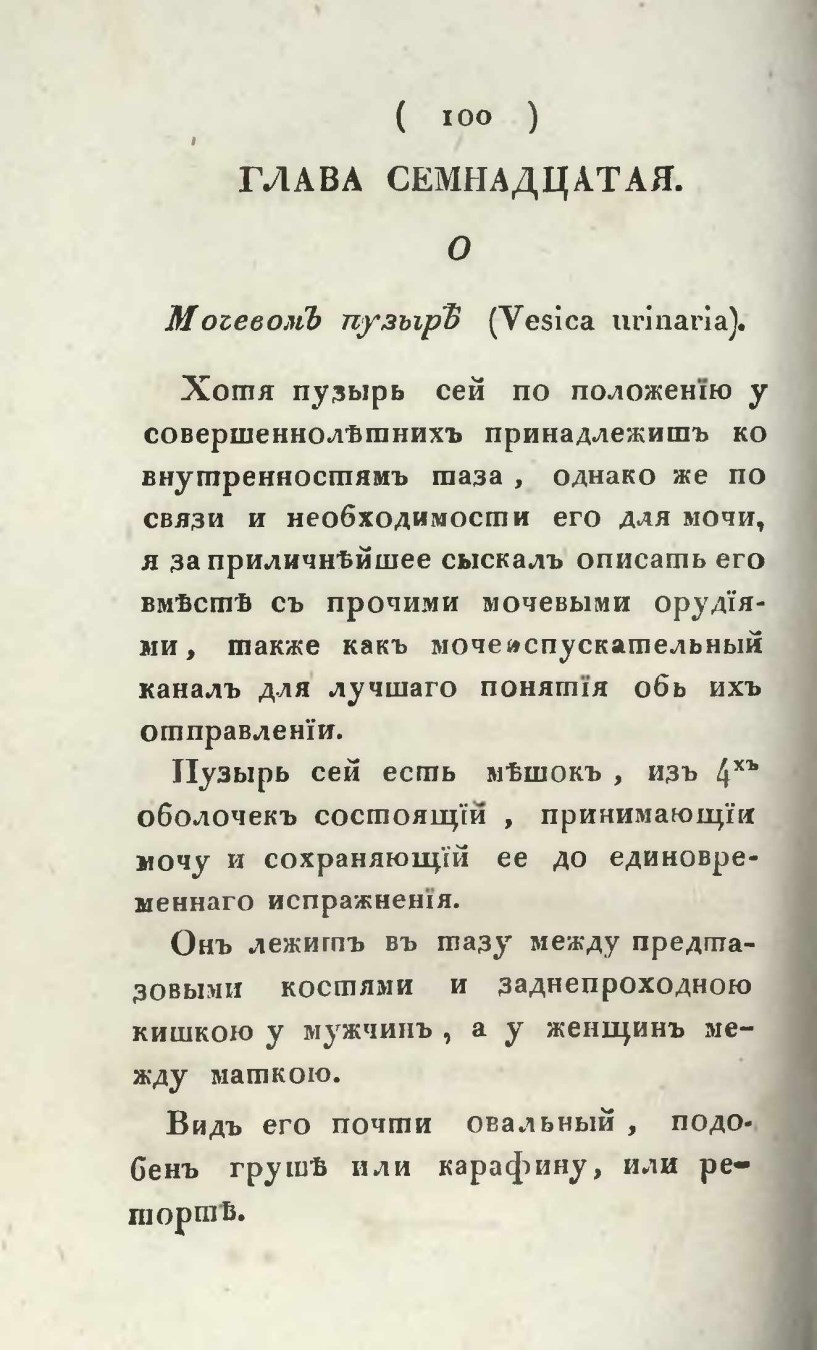 ( 100 )

ГЛАВА СЕМНАДЦАТАЯ.

О

Мочевомъ пузырѣ (Vesica urinaria).

Хотя пузырь сей по положенїю у совершеннолѣтнихъ принадлежитъ ко внутренностямъ таза, однако же по связи и необходимости его для мочи, я за приличнѣйшее сыскалъ описать его вмѣстѣ съ прочими мочевыми орудїями, также какъ мочеиспускательный каналъ для лучшаго понятїя объ ихъ отправленїи.

Пузырь сей есть мѣшокъ, изъ $4^{хъ}$ оболочекъ состоящїй, принимающїи мочу и сохраняющїй ее до единовременнаго испражненїя.

Онъ лежитъ въ тазу между предтазовыми костями и заднепроходною кишкою у мужчинъ, а у женщинъ между маткою.

Видъ его почти овальный, подобенъ грушѣ или карафину, или ретортѣ.